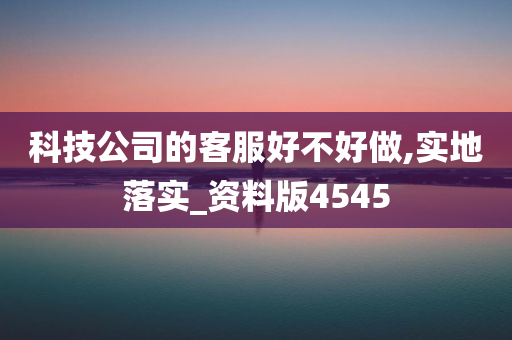 科技公司的客服好不好做,实地落实_资料版4545